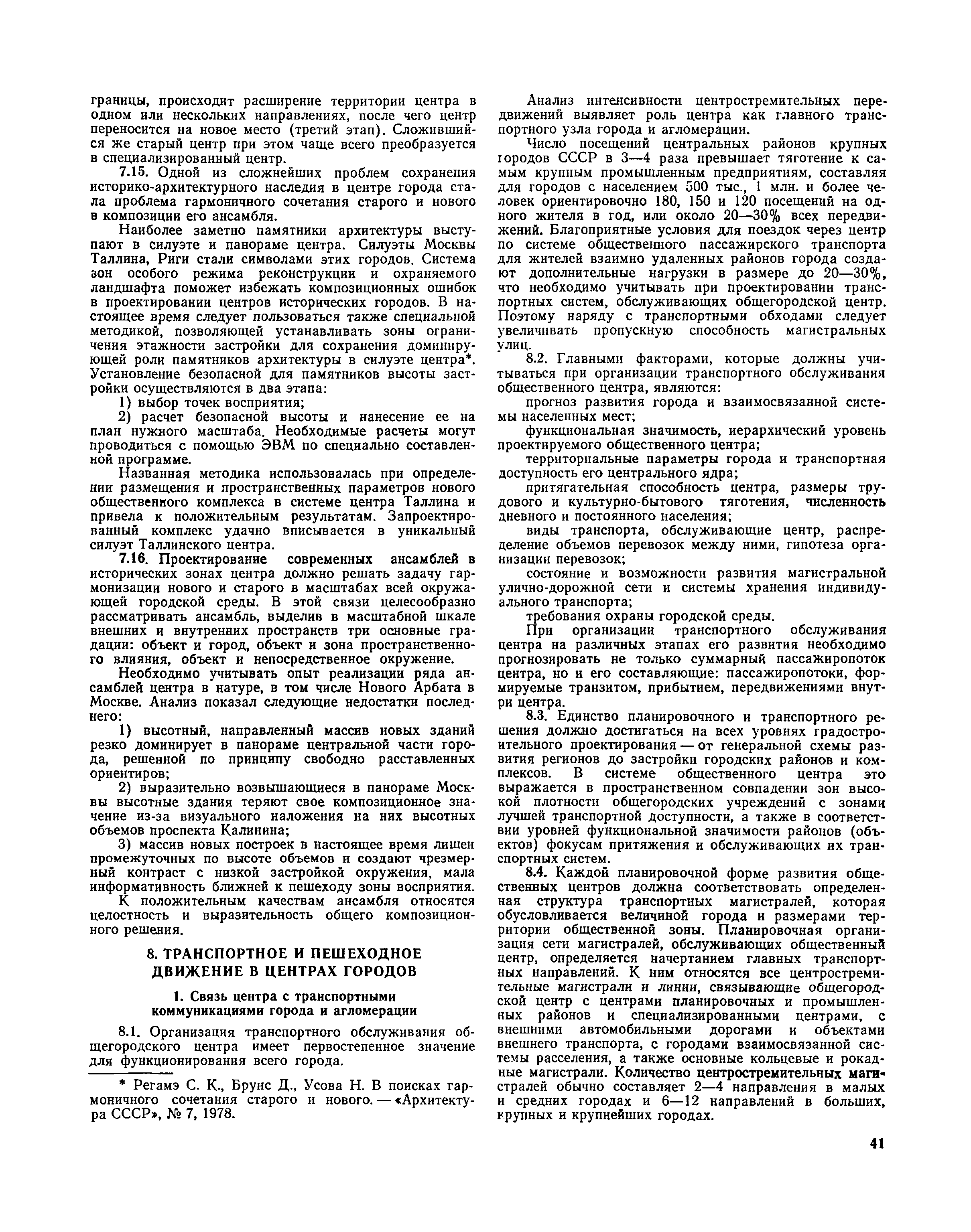 границы, происходит расширение территории центра в одном или нескольких направлениях, после чего центр переносится на новое место (третий этап). Сложившийся же старый центр при этом чаще всего преобразуется в специализированный центр.

7.15. Одной из сложнейших проблем сохранения историко-архитектурного наследия в центре города стала проблема гармоничного сочетания старого и нового в композиции его ансамбля.

Наиболее заметно памятники архитектуры выступают в силуэте и панораме центра. Силуэты Москвы Таллина, Риги стали символами этих городов. Система зон особого режима реконструкции и охраняемого ландшафта поможет избежать композиционных ошибок в проектировании центров исторических городов. В настоящее время следует пользоваться также специальной методикой, позволяющей устанавливать зоны ограничения этажности застройки для сохранения доминирующей роли памятников архитектуры в силуэте центра*. Установление безопасной для памятников высоты застройки осуществляются в два этапа:

1) выбор точек восприятия;

2) расчет безопасной высоты и нанесение ее на план нужного масштаба. Необходимые расчеты могут проводиться с помощью ЭВМ по специально составленной программе.

Названная методика использовалась при определении размещения и пространственных параметров нового общественного комплекса в системе центра Таллина и привела к положительным результатам. Запроектированный комплекс удачно вписывается в уникальный силуэт Таллинского центра.

7.16. Проектирование современных ансамблей в исторических зонах центра должно решать задачу гармонизации нового и старого в масштабах всей окружающей городской среды. В этой связи целесообразно рассматривать ансамбль, выделив в масштабной шкале внешних и внутренних пространств три основные градации: объект и город, объект и зона пространственного влияния, объект и непосредственное окружение.

Необходимо учитывать опыт реализации ряда ансамблей центра в натуре, в том числе Нового Арбата в Москве. Анализ показал следующие недостатки последнего:

1) высотный, направленный массив новых зданий резко доминирует в панораме центральной части города, решенной по принципу свободно расставленных ориентиров;

2) выразительно возвышающиеся в панораме Москвы высотные здания теряют свое композиционное значение из-за визуального наложения на них высотных объемов проспекта Калинина;

3) массив новых построек в настоящее время лишен промежуточных по высоте объемов и создают чрезмерный контраст с низкой застройкой окружения, мала информативность ближней к пешеходу зоны восприятия.

К положительным качествам ансамбля относятся целостность и выразительность общего композиционного решения.

8. ТРАНСПОРТНОЕ И ПЕШЕХОДНОЕ ДВИЖЕНИЕ В ЦЕНТРАХ ГОРОДОВ

1. Связь центра с транспортными коммуникациями города и агломерации

8.1. Организация транспортного обслуживания общегородского центра имеет первостепенное значение для функционирования всего города.

* Регамэ С. К., Брунс Д., Усова Н. В поисках гармоничного сочетания старого и нового. — «Архитектура СССР», № 7, 1978.

Анализ интенсивности центростремительных передвижений выявляет роль центра как главного транспортного узла города и агломерации.

Число посещений центральных районов крупных городов СССР в 3—4 раза превышает тяготение к самым крупным промышленным предприятиям, составляя для городов с населением 500 тыс., 1 млн. и более человек ориентировочно 180, 150 и 120 посещений на одного жителя в год, или около 20—30% всех передвижений. Благоприятные условия для поездок через центр по системе общественного пассажирского транспорта для жителей взаимно удаленных районов города создают дополнительные нагрузки в размере до 20—30%, что необходимо учитывать при проектировании транспортных систем, обслуживающих общегородской центр. Поэтому наряду с транспортными обходами следует увеличивать пропускную способность магистральных улиц.

8.2. Главными факторами, которые должны учитываться при организации транспортного обслуживания общественного центра, являются:

прогноз развития города и взаимосвязанной системы населенных мест;

функциональная значимость, иерархический уровень проектируемого общественного центра;

территориальные параметры города и транспортная доступность его центрального ядра;

притягательная способность центра, размеры трудового и культурно-бытового тяготения, численность дневного и постоянного населения;

виды транспорта, обслуживающие центр, распределение объемов перевозок между ними, гипотеза организации перевозок;

состояние и возможности развития магистральной улично-дорожной сети и системы хранения индивидуального транспорта;

требования охраны городской среды.

При организации транспортного обслуживания центра на различных этапах его развития необходимо прогнозировать не только суммарный пассажиропоток центра, но и его составляющие: пассажиропотоки, формируемые транзитом, прибытием, передвижениями внутри центра.

8.3. Единство планировочного и транспортного решения должно достигаться на всех уровнях градостроительного проектирования — от генеральной схемы развития регионов до застройки городских районов и комплексов. В системе общественного центра это выражается в пространственном совпадении зон высокой плотности общегородских учреждений с зонами лучшей транспортной доступности, а также в соответствии уровней функциональной значимости районов (объектов) фокусам притяжения и обслуживающих их транспортных систем.

8.4. Каждой планировочной форме развития общественных центров должна соответствовать определенная структура транспортных магистралей, которая обусловливается величиной города и размерами территории общественной зоны. Планировочная организация сети магистралей, обслуживающих общественный центр, определяется начертанием главных транспортных направлений. К ним относятся все центростремительные магистрали и линии, связывающие общегородской центр с центрами планировочных и промышленных районов и специализированными центрами, с внешними автомобильными дорогами и объектами внешнего транспорта, с городами взаимосвязанной системы расселения, а также основные кольцевые и рокадные магистрали. Количество центростремительных магистралей обычно составляет 2—4 направления в малых и средних городах и 6—12 направлений в больших, крупных и крупнейших городах.

41